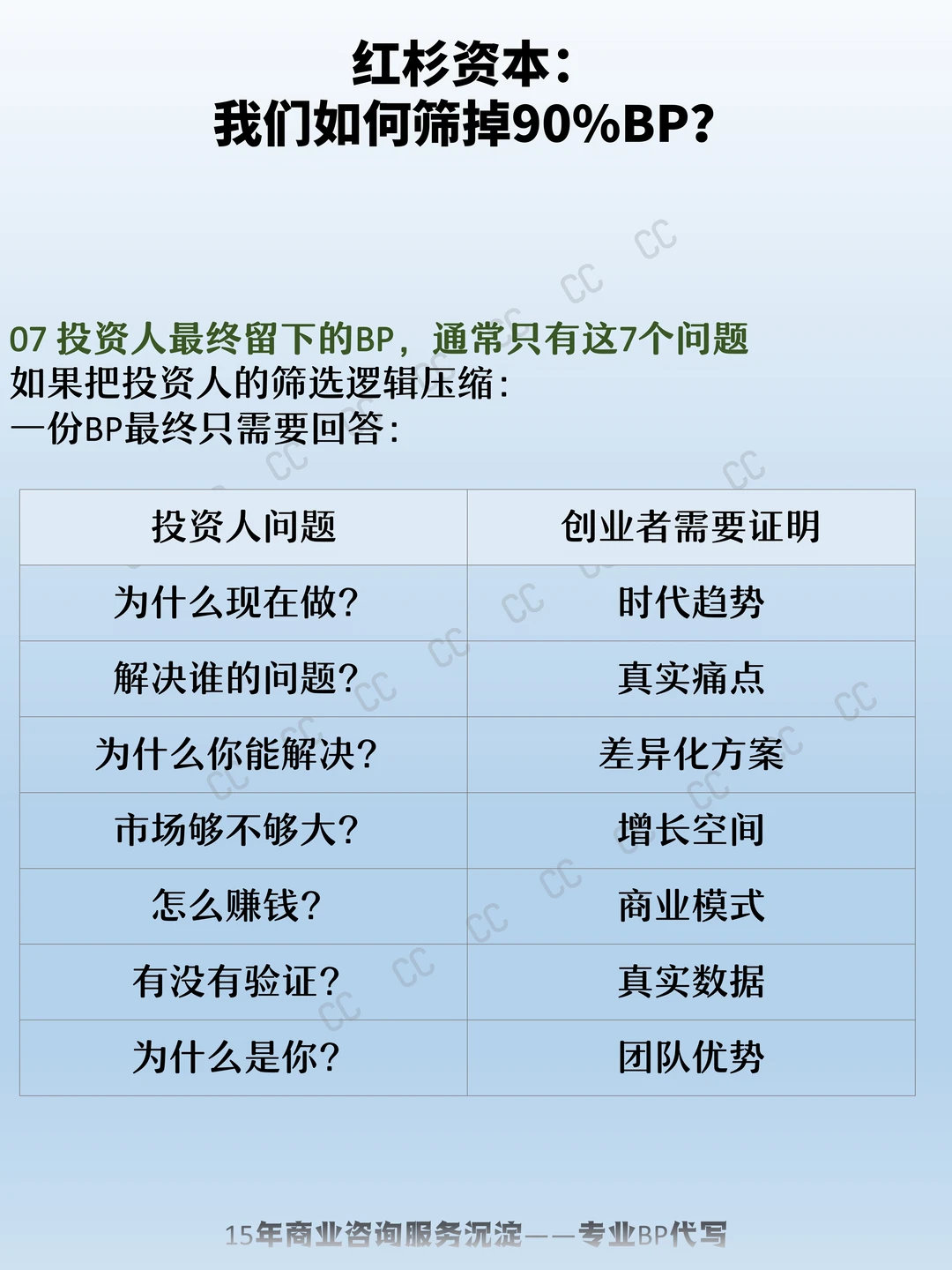 红杉资本：
我们如何筛掉90%BP？

07 投资人最终留下的BP，通常只有这7个问题
如果把投资人的筛选逻辑压缩：
一份BP最终只需要回答：

| 投资人问题 | 创业者需要证明 |
|---|---|
| 为什么现在做？ | 时代趋势 |
| 解决谁的问题？ | 真实痛点 |
| 为什么你能解决？ | 差异化方案 |
| 市场够不够大？ | 增长空间 |
| 怎么赚钱？ | 商业模式 |
| 有没有验证？ | 真实数据 |
| 为什么是你？ | 团队优势 |

15年商业咨询服务沉淀——专业BP代写

CC